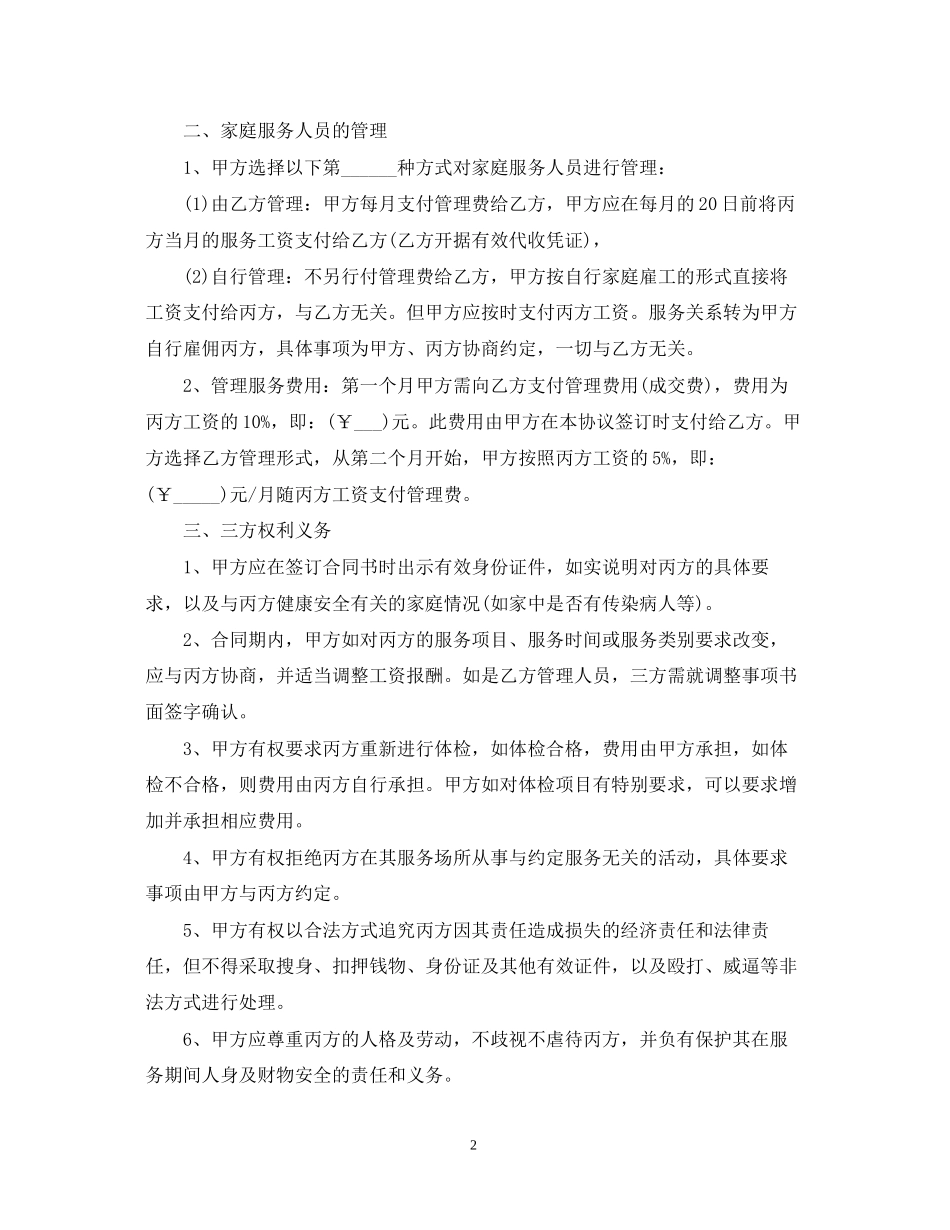 二、家庭服务人员的管理

1、甲方选择以下第______种方式对家庭服务人员进行管理：

(1)由乙方管理：甲方每月支付管理费给乙方，甲方应在每月的20日前将丙方当月的服务工资支付给乙方(乙方开据有效代收凭证)，

(2)自行管理：不另行付管理费给乙方，甲方按自行家庭雇工的形式直接将工资支付给丙方，与乙方无关。但甲方应按时支付丙方工资。服务关系转为甲方自行雇佣丙方，具体事项为甲方、丙方协商约定，一切与乙方无关。

2、管理服务费用：第一个月甲方需向乙方支付管理费用(成交费)，费用为丙方工资的10%，即：(￥___)元。此费用由甲方在本协议签订时支付给乙方。甲方选择乙方管理形式，从第二个月开始，甲方按照丙方工资的5%，即：(￥_____)元/月随丙方工资支付管理费。

三、三方权利义务

1、甲方应在签订合同书时出示有效身份证件，如实说明对丙方的具体要求，以及与丙方健康安全有关的家庭情况(如家中是否有传染病人等)。

2、合同期内，甲方如对丙方的服务项目、服务时间或服务类别要求改变，应与丙方协商，并适当调整工资报酬。如是乙方管理人员，三方需就调整事项书面签字确认。

3、甲方有权要求丙方重新进行体检，如体检合格，费用由甲方承担，如体检不合格，则费用由丙方自行承担。甲方如对体检项目有特别要求，可以要求增加并承担相应费用。

4、甲方有权拒绝丙方在其服务场所从事与约定服务无关的活动，具体要求事项由甲方与丙方约定。

5、甲方有权以合法方式追究丙方因其责任造成损失的经济责任和法律责任，但不得采取搜身、扣押钱物、身份证及其他有效证件，以及殴打、威逼等非法方式进行处理。

6、甲方应尊重丙方的人格及劳动，不歧视不虐待丙方，并负有保护其在服务期间人身及财物安全的责任和义务。

2